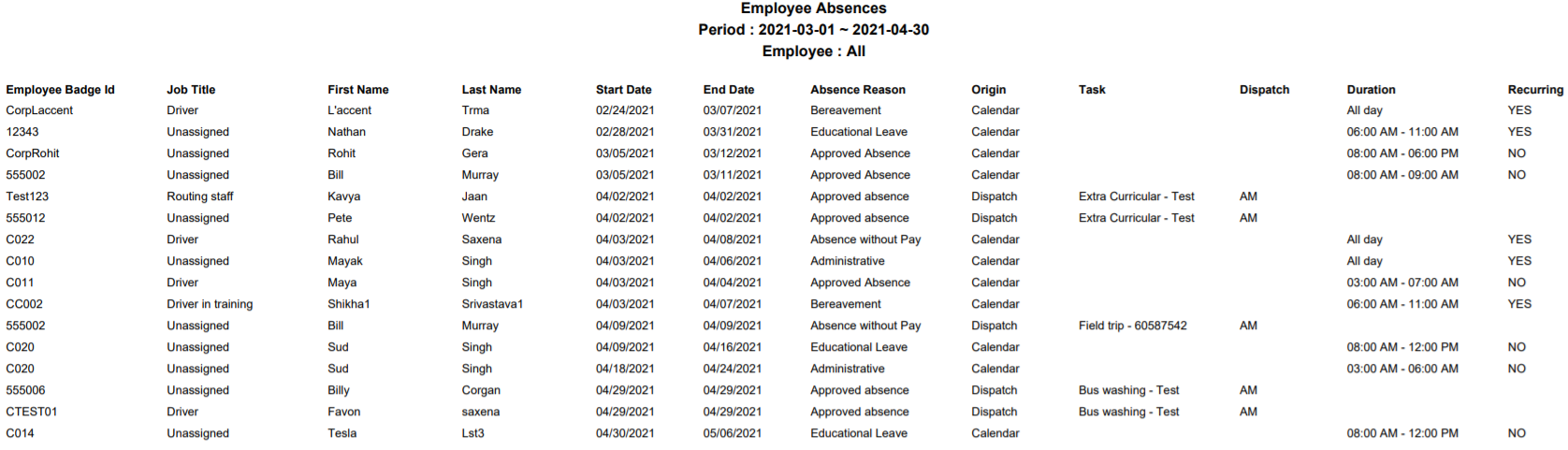 Employee Absences
Period : 2021-03-01 ~ 2021-04-30
Employee : All

| Employee Badge Id | Job Title | First Name | Last Name | Start Date | End Date | Absence Reason | Origin | Task | Dispatch | Duration | Recurring |
|---|---|---|---|---|---|---|---|---|---|---|---|
| CorpLaccent | Driver | L'accent | Trma | 02/24/2021 | 03/07/2021 | Bereavement | Calendar | | | All day | YES |
| 12343 | Unassigned | Nathan | Drake | 02/28/2021 | 03/31/2021 | Educational Leave | Calendar | | | 06:00 AM - 11:00 AM | YES |
| CorpRohit | Unassigned | Rohit | Gera | 03/05/2021 | 03/12/2021 | Approved Absence | Calendar | | | 08:00 AM - 06:00 PM | NO |
| 555002 | Unassigned | Bill | Murray | 03/05/2021 | 03/11/2021 | Approved Absence | Calendar | | | 08:00 AM - 09:00 AM | NO |
| Test123 | Routing staff | Kavya | Jaan | 04/02/2021 | 04/02/2021 | Approved absence | Dispatch | Extra Curricular - Test | AM | | |
| 555012 | Unassigned | Pete | Wentz | 04/02/2021 | 04/02/2021 | Approved absence | Dispatch | Extra Curricular - Test | AM | | |
| C022 | Driver | Rahul | Saxena | 04/03/2021 | 04/08/2021 | Absence without Pay | Calendar | | | All day | YES |
| C010 | Unassigned | Mayak | Singh | 04/03/2021 | 04/06/2021 | Administrative | Calendar | | | All day | YES |
| C011 | Driver | Maya | Singh | 04/03/2021 | 04/04/2021 | Approved Absence | Calendar | | | 03:00 AM - 07:00 AM | NO |
| CC002 | Driver in training | Shikha1 | Srivastava1 | 04/03/2021 | 04/07/2021 | Bereavement | Calendar | | | 06:00 AM - 11:00 AM | YES |
| 555002 | Unassigned | Bill | Murray | 04/09/2021 | 04/09/2021 | Absence without Pay | Dispatch | Field trip - 60587542 | AM | | |
| C020 | Unassigned | Sud | Singh | 04/09/2021 | 04/16/2021 | Educational Leave | Calendar | | | 08:00 AM - 12:00 PM | NO |
| C020 | Unassigned | Sud | Singh | 04/18/2021 | 04/24/2021 | Administrative | Calendar | | | 03:00 AM - 06:00 AM | NO |
| 555006 | Unassigned | Billy | Corgan | 04/29/2021 | 04/29/2021 | Approved absence | Dispatch | Bus washing - Test | AM | | |
| CTEST01 | Driver | Favon | saxena | 04/29/2021 | 04/29/2021 | Approved absence | Dispatch | Bus washing - Test | AM | | |
| C014 | Unassigned | Tesla | Lst3 | 04/30/2021 | 05/06/2021 | Educational Leave | Calendar | | | 08:00 AM - 12:00 PM | NO |